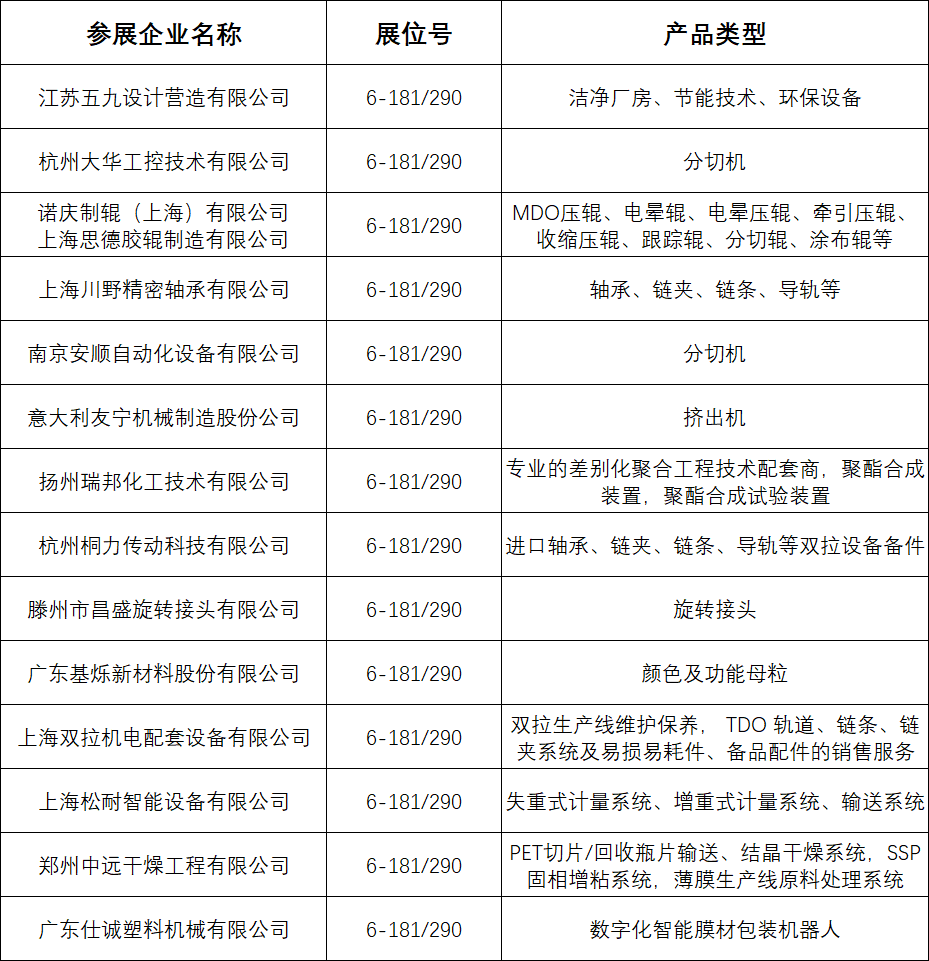 | 参展企业名称 | 展位号 | 产品类型 |
|---|---|---|
| 江苏五九设计营造有限公司 | 6-181/290 | 洁净厂房、节能技术、环保设备 |
| 杭州大华工控技术有限公司 | 6-181/290 | 分切机 |
| 诺庆制辊（上海）有限公司 上海思德胶辊制造有限公司 | 6-181/290 | MDO压辊、电晕辊、电晕压辊、牵引压辊、收缩压辊、跟踪辊、分切辊、涂布辊等 |
| 上海川野精密轴承有限公司 | 6-181/290 | 轴承、链夹、链条、导轨等 |
| 南京安顺自动化设备有限公司 | 6-181/290 | 分切机 |
| 意大利友宁机械制造股份公司 | 6-181/290 | 挤出机 |
| 扬州瑞邦化工技术有限公司 | 6-181/290 | 专业的差别化聚合工程技术配套商，聚酯合成装置，聚酯合成试验装置 |
| 杭州桐力传动科技有限公司 | 6-181/290 | 进口轴承、链夹、链条、导轨等双拉设备备件 |
| 滕州市昌盛旋转接头有限公司 | 6-181/290 | 旋转接头 |
| 广东基烁新材料股份有限公司 | 6-181/290 | 颜色及功能母粒 |
| 上海双拉机电配套设备有限公司 | 6-181/290 | 双拉生产线维护保养， TDO 轨道、链条、链夹系统及易损易耗件、备品配件的销售服务 |
| 上海松耐智能设备有限公司 | 6-181/290 | 失重式计量系统、增重式计量系统、输送系统 |
| 郑州中远干燥工程有限公司 | 6-181/290 | PET切片/回收瓶片输送、结晶干燥系统，SSP固相增粘系统，薄膜生产线原料处理系统 |
| 广东仕诚塑料机械有限公司 | 6-181/290 | 数字化智能膜材包装机器人 |